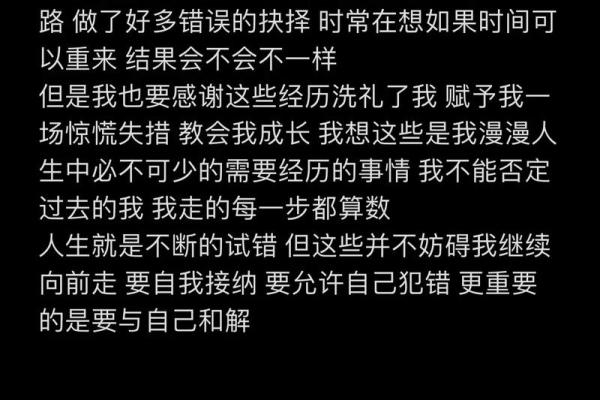 路 做了好多错误的抉择 时常在想如果时间可以重来 结果会不会不一样
但是我也要感谢这些经历洗礼了我 赋予我一场惊慌失措 教会我成长 我想这些是我漫漫人生中必不可少的需要经历的事情 我不能否定过去的我 我走的每一步都算数
人生就是不断的试错 但这些并不妨碍我继续向前走 要自我接纳 要允许自己犯错 更重要的是要与自己和解